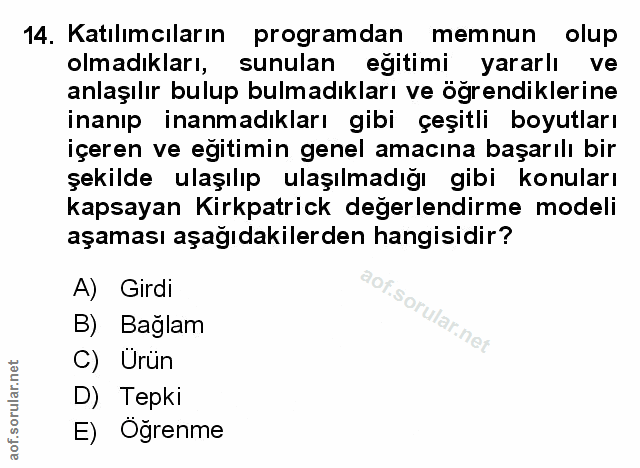 14. Katılımcıların programdan memnun olup olmadıkları, sunulan eğitimi yararlı ve anlaşılır bulup bulmadıkları ve öğrendiklerine inanıp inanmadıkları gibi çeşitli boyutları içeren ve eğitimin genel amacına başarılı bir şekilde ulaşılıp ulaşılmadığı gibi konuları kapsayan Kirkpatrick değerlendirme modeli aşaması aşağıdakilerden hangisidir?

A) Girdi
B) Bağlam
C) Ürün
D) Tepki
E) Öğrenme

aof.sorular.net